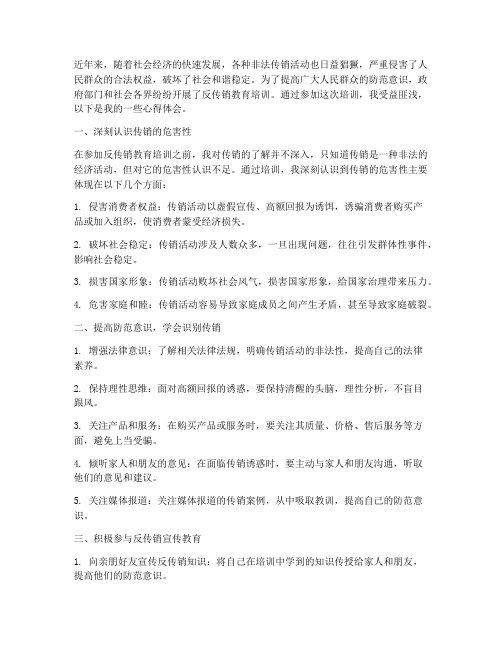 近年来，随着社会经济的快速发展，各种非法传销活动也日益猖獗，严重侵害了人民群众的合法权益，破坏了社会和谐稳定。为了提高广大人民群众的防范意识，政府部门和社会各界纷纷开展了反传销教育培训。通过参加这次培训，我受益匪浅，以下是我的一些心得体会。

一、深刻认识传销的危害性

在参加反传销教育培训之前，我对传销的了解并不深入，只知道传销是一种非法的经济活动，但对它的危害性认识不足。通过培训，我深刻认识到传销的危害性主要体现在以下几个方面：

1. 侵害消费者权益：传销活动以虚假宣传、高额回报为诱饵，诱骗消费者购买产品或加入组织，使消费者蒙受经济损失。

2. 破坏社会稳定：传销活动涉及人数众多，一旦出现问题，往往引发群体性事件，影响社会稳定。

3. 损害国家形象：传销活动败坏社会风气，损害国家形象，给国家治理带来压力。

4. 危害家庭和睦：传销活动容易导致家庭成员之间产生矛盾，甚至导致家庭破裂。

二、提高防范意识，学会识别传销

1. 增强法律意识：了解相关法律法规，明确传销活动的非法性，提高自己的法律素养。

2. 保持理性思维：面对高额回报的诱惑，要保持清醒的头脑，理性分析，不盲目跟风。

3. 关注产品和服务：在购买产品或服务时，要关注其质量、价格、售后服务等方面，避免上当受骗。

4. 倾听家人和朋友的意见：在面临传销诱惑时，要主动与家人和朋友沟通，听取他们的意见和建议。

5. 关注媒体报道：关注媒体报道的传销案例，从中吸取教训，提高自己的防范意识。

三、积极参与反传销宣传教育

1. 向亲朋好友宣传反传销知识：将自己在培训中学到的知识传授给家人和朋友，提高他们的防范意识。